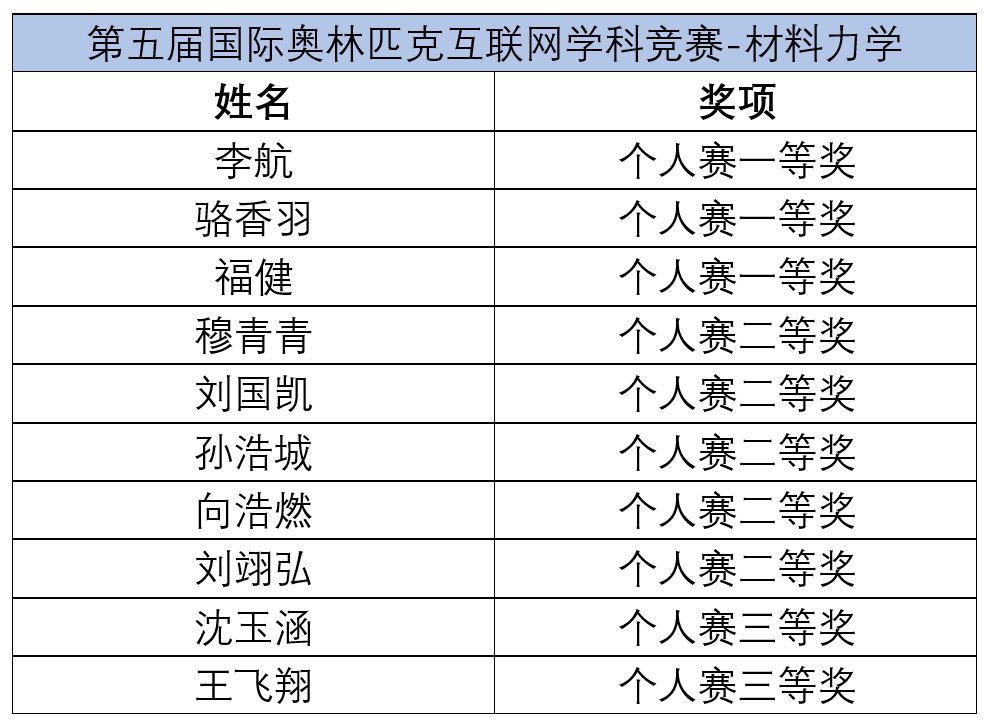 第五届国际奥林匹克互联网学科竞赛-材料力学

| 姓名 | 奖项 |
|---|---|
| 李航 | 个人赛一等奖 |
| 骆香羽 | 个人赛一等奖 |
| 福健 | 个人赛一等奖 |
| 穆青青 | 个人赛二等奖 |
| 刘国凯 | 个人赛二等奖 |
| 孙浩城 | 个人赛二等奖 |
| 向浩燃 | 个人赛二等奖 |
| 刘翊弘 | 个人赛二等奖 |
| 沈玉涵 | 个人赛三等奖 |
| 王飞翔 | 个人赛三等奖 |